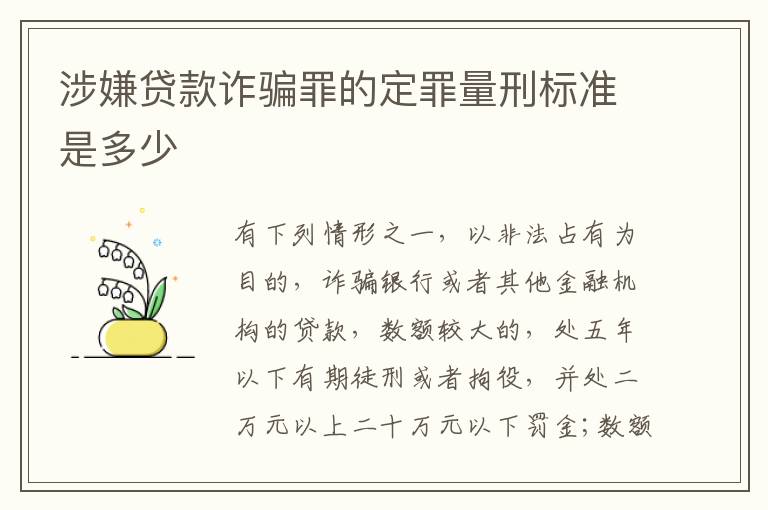 涉嫌贷款诈骗罪的定罪量刑标准是多少

有下列情形之一，以非法占有为目的，诈骗银行或者其他金融机构的贷款，数额较大的，处五年以下有期徒刑或者拘役，并处二万元以上二十万元以下罚金；数额